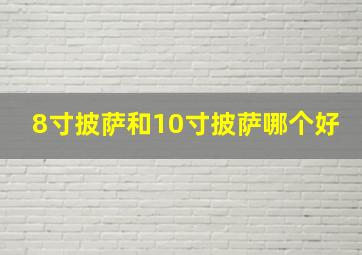 8寸披萨和10寸披萨哪个好